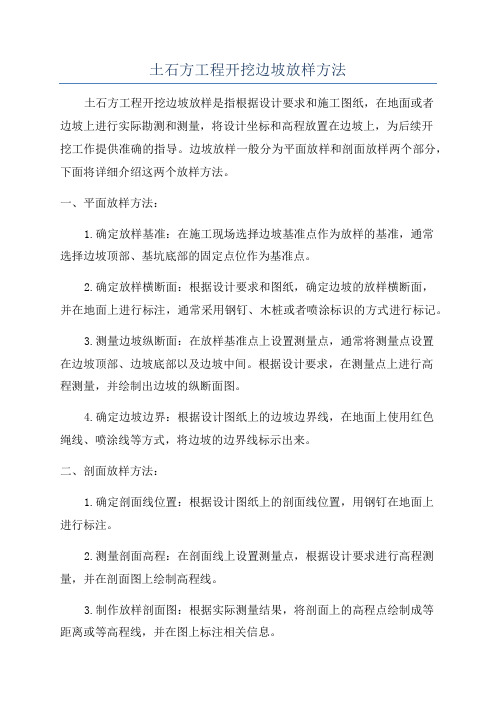 土石方工程开挖边坡放样方法

土石方工程开挖边坡放样是指根据设计要求和施工图纸，在地面或者边坡上进行实际勘测和测量，将设计坐标和高程放置在边坡上，为后续开挖工作提供准确的指导。边坡放样一般分为平面放样和剖面放样两个部分，下面将详细介绍这两个放样方法。

一、平面放样方法：

1.确定放样基准：在施工现场选择边坡基准点作为放样的基准，通常选择边坡顶部、基坑底部的固定点位作为基准点。

2.确定放样横断面：根据设计要求和图纸，确定边坡的放样横断面，并在地面上进行标注，通常采用钢钉、木桩或者喷涂标识的方式进行标记。

3.测量边坡纵断面：在放样基准点上设置测量点，通常将测量点设置在边坡顶部、边坡底部以及边坡中间。根据设计要求，在测量点上进行高程测量，并绘制出边坡的纵断面图。

4.确定边坡边界：根据设计图纸上的边坡边界线，在地面上使用红色绳线、喷涂线等方式，将边坡的边界线标示出来。

二、剖面放样方法：

1.确定剖面线位置：根据设计图纸上的剖面线位置，用钢钉在地面上进行标注。

2.测量剖面高程：在剖面线上设置测量点，根据设计要求进行高程测量，并在剖面图上绘制高程线。

3.制作放样剖面图：根据实际测量结果，将剖面上的高程点绘制成等距离或等高程线，并在图上标注相关信息。